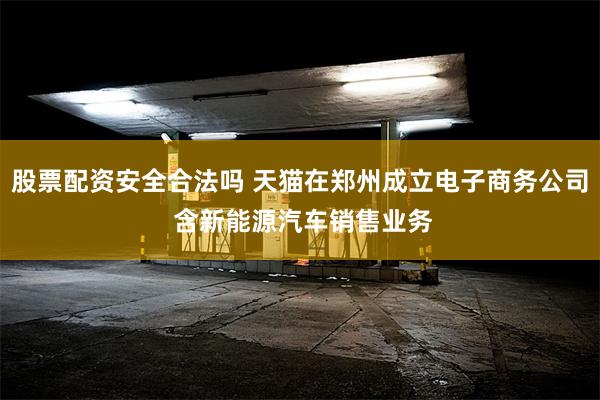 股票配资安全合法吗 天猫在郑州成立电子商务公司 含新能源汽车销售业务